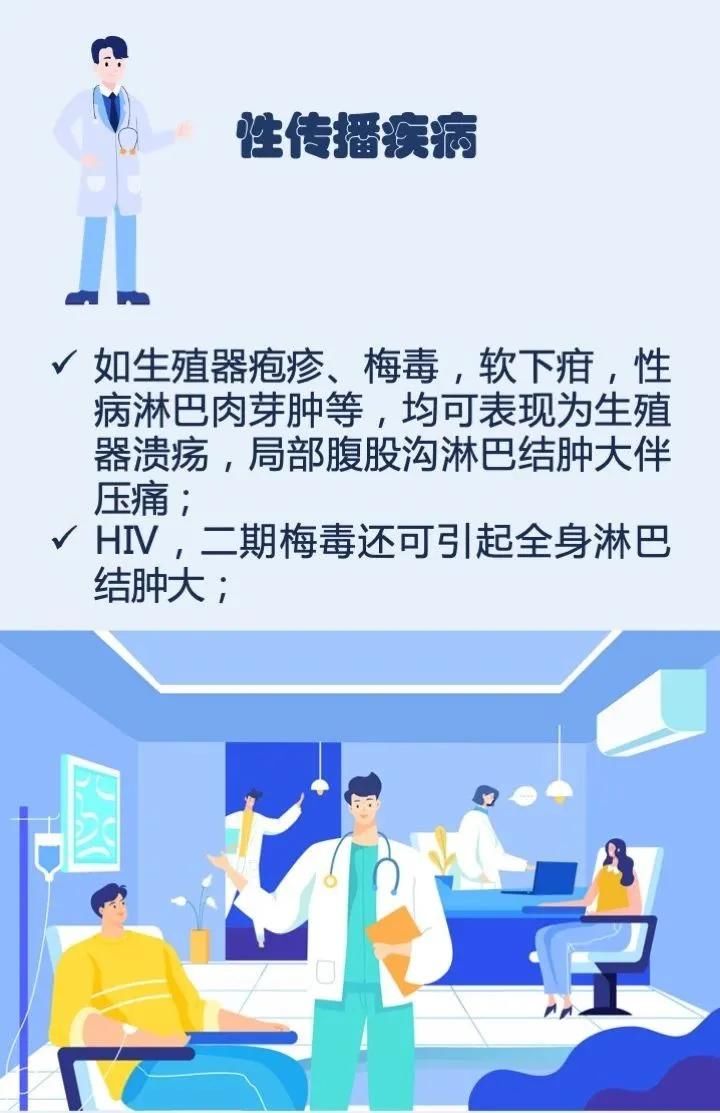 性传播疾病

✓ 如生殖器疱疹、梅毒，软下疳，性病淋巴肉芽肿等，均可表现为生殖器溃疡，局部腹股沟淋巴结肿大伴压痛；

✓ HIV，二期梅毒还可引起全身淋巴结肿大；